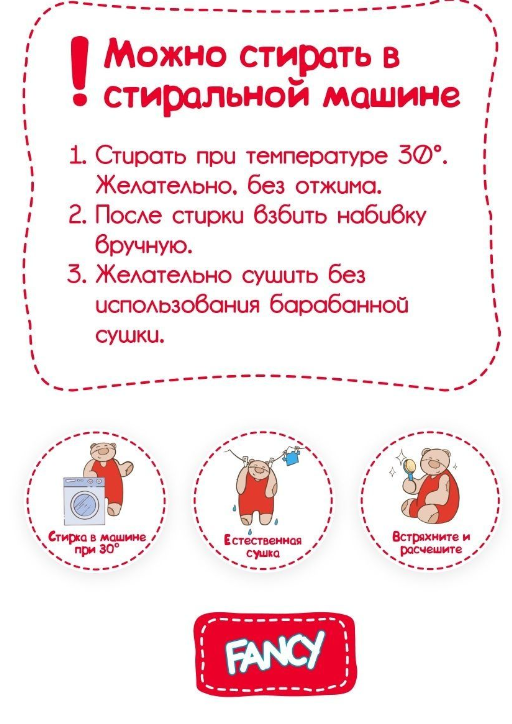 ! Можно стирать в стиральной машине

1. Стирать при температуре 30°. Желательно, без отжима.
2. После стирки взбить набивку вручную.
3. Желательно сушить без использования барабанной сушки.

Стирка в машине при 30°

Естественная сушка

Встряхните и расчешите

FANCY